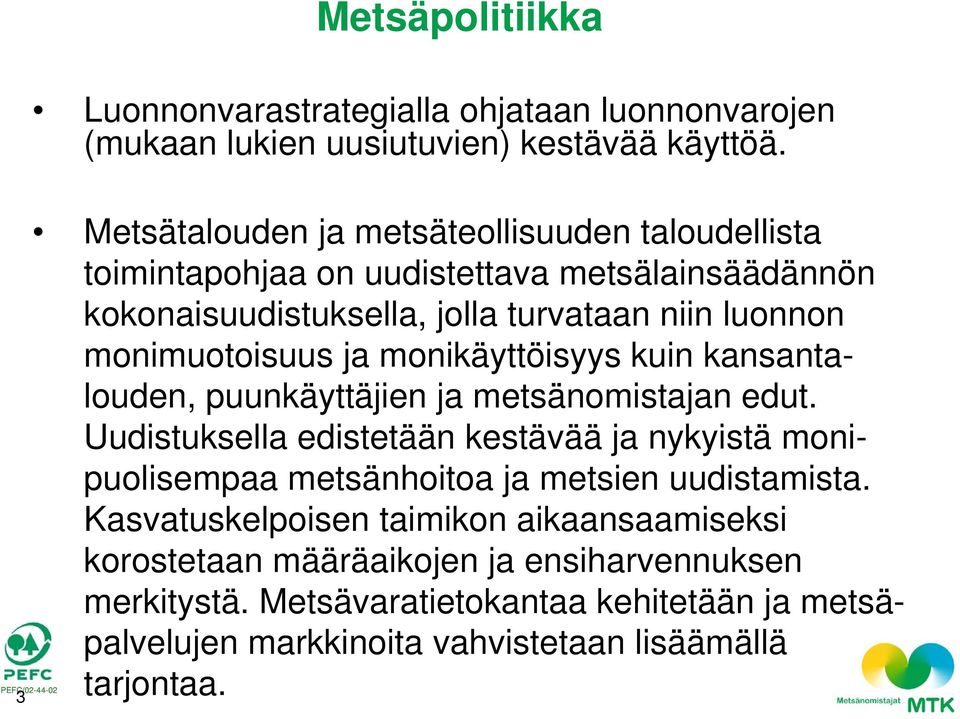 Metsäpolitiikka

• Luonnonvarastrategialla ohjataan luonnonvarojen (mukaan lukien uusiutuvien) kestävää käyttöä.

• Metsätalouden ja metsäteollisuuden taloudellista toimintapohjaa on uudistettava metsälainsäädännön kokonaisuudistuksella, jolla turvataan niin luonnon monimuotoisuus ja monikäyttöisyys kuin kansantalouden, puunkäyttäjien ja metsänomistajan edut. Uudistuksella edistetään kestävää ja nykyistä monipuolisempaa metsänhoitoa ja metsien uudistamista. Kasvatuskelpoisen taimikon aikaansaamiseksi korostetaan määräaikojen ja ensiharvennuksen merkitystä. Metsävaratietokantaa kehitetään ja metsäpalvelujen markkinoita vahvistetaan lisäämällä tarjontaa.

PEFC
PEFC/02-44-02
3

Metsänomistajat
MTK